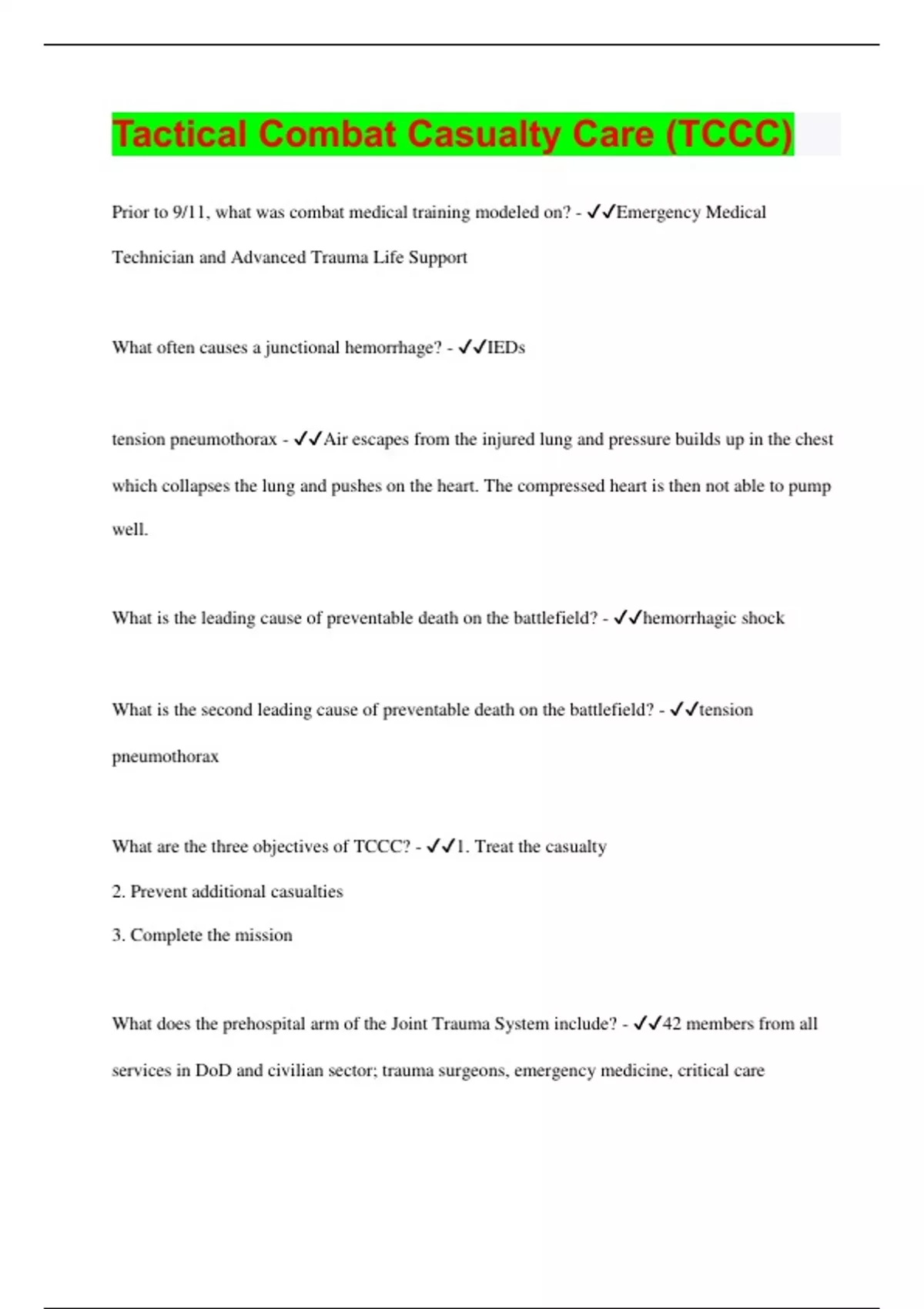 Tactical Combat Casualty Care (TCCC)

Prior to 9/11, what was combat medical training modeled on? - ✓✓Emergency Medical Technician and Advanced Trauma Life Support

What often causes a junctional hemorrhage? - ✓✓IEDs

tension pneumothorax - ✓✓Air escapes from the injured lung and pressure builds up in the chest which collapses the lung and pushes on the heart. The compressed heart is then not able to pump well.

What is the leading cause of preventable death on the battlefield? - ✓✓hemorrhagic shock

What is the second leading cause of preventable death on the battlefield? - ✓✓tension pneumothorax

What are the three objectives of TCCC? - ✓✓1. Treat the casualty
2. Prevent additional casualties
3. Complete the mission

What does the prehospital arm of the Joint Trauma System include? - ✓✓42 members from all services in DoD and civilian sector; trauma surgeons, emergency medicine, critical care